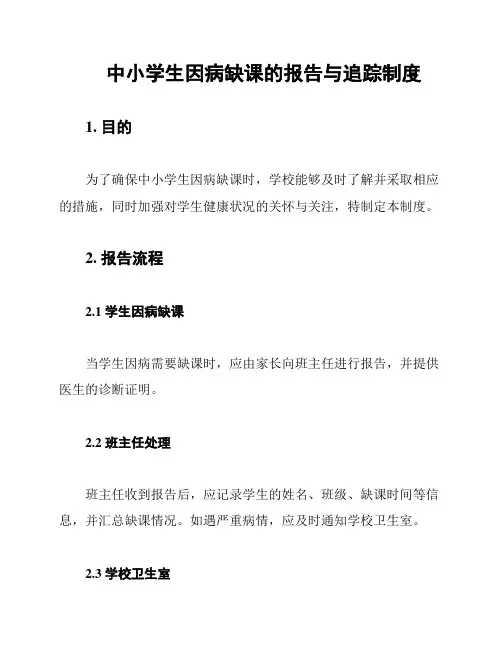 中小学生因病缺课的报告与追踪制度

1. 目的

为了确保中小学生因病缺课时，学校能够及时了解并采取相应的措施，同时加强对学生健康状况的关怀与关注，特制定本制度。

2. 报告流程

2.1 学生因病缺课

当学生因病需要缺课时，应由家长向班主任进行报告，并提供医生的诊断证明。

2.2 班主任处理

班主任收到报告后，应记录学生的姓名、班级、缺课时间等信息，并汇总缺课情况。如遇严重病情，应及时通知学校卫生室。

2.3 学校卫生室